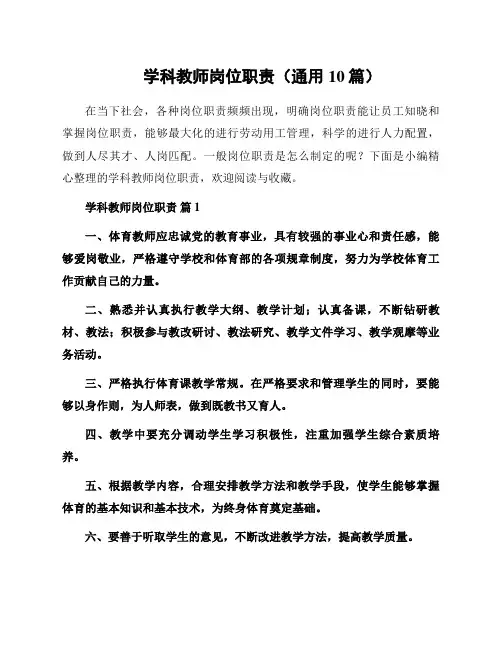 学科教师岗位职责（通用 10 篇）

在当下社会，各种岗位职责频频出现，明确岗位职责能让员工知晓和掌握岗位职责，能够最大化的进行劳动用工管理，科学的进行人力配置，做到人尽其才、人岗匹配。一般岗位职责是怎么制定的呢？下面是小编精心整理的学科教师岗位职责，欢迎阅读与收藏。

学科教师岗位职责 篇 1

一、体育教师应忠诚党的教育事业，具有较强的事业心和责任感，能够爱岗敬业，严格遵守学校和体育部的各项规章制度，努力为学校体育工作贡献自己的力量。

二、熟悉并认真执行教学大纲、教学计划；认真备课，不断钻研教材、教法；积极参与教改研讨、教法研究、教学文件学习、教学观摩等业务活动。

三、严格执行体育课教学常规。在严格要求和管理学生的同时，要能够以身作则，为人师表，做到既教书又育人。

四、教学中要充分调动学生学习积极性，注重加强学生综合素质培养。

五、根据教学内容，合理安排教学方法和教学手段，使学生能够掌握体育的基本知识和基本技术，为终身体育奠定基础。

六、要善于听取学生的意见，不断改进教学方法，提高教学质量。